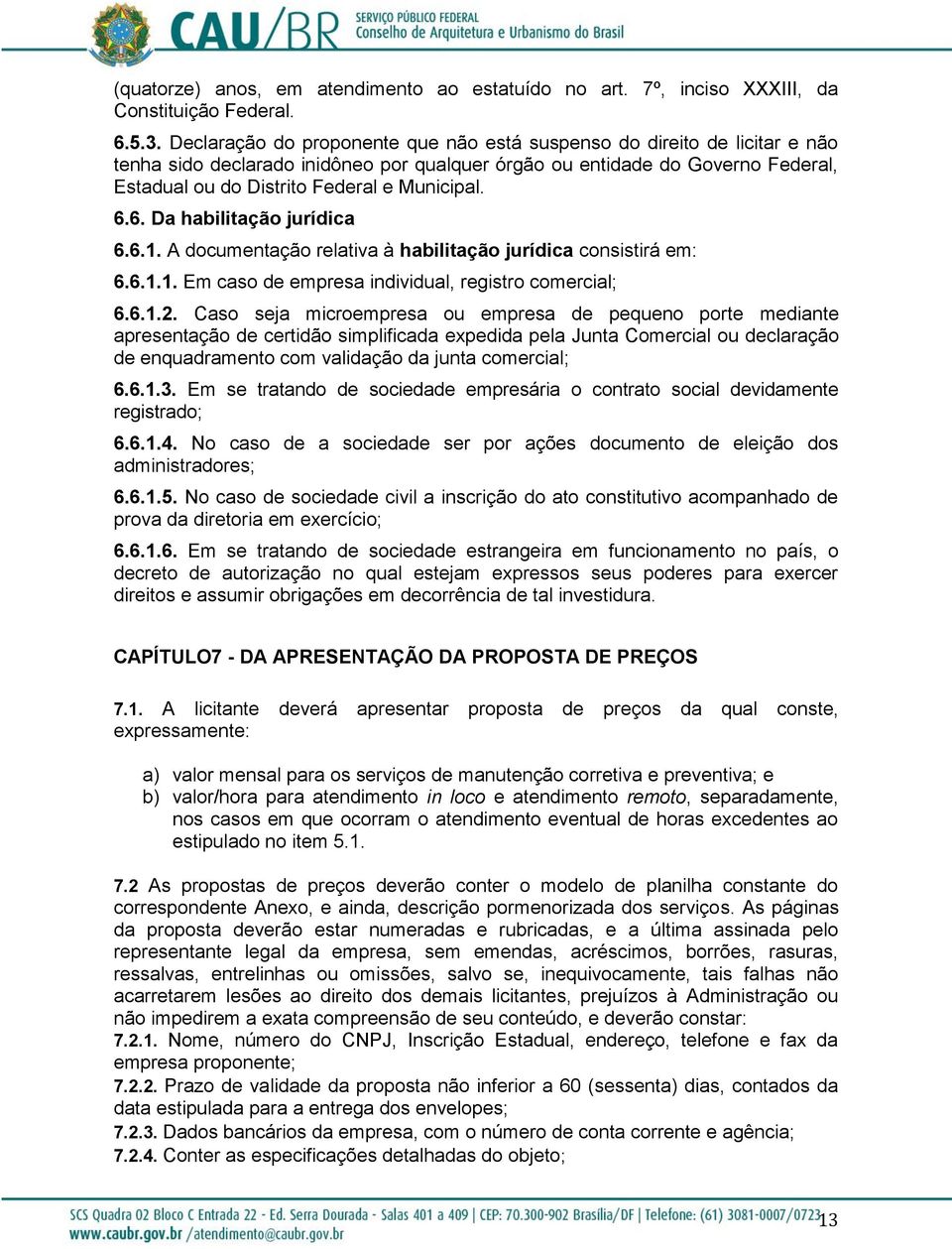 CAU/BR SERVIÇO PÚBLICO FEDERAL
Conselho de Arquitetura e Urbanismo do Brasil

(quatorze) anos, em atendimento ao estatuído no art. 7º, inciso XXXIII, da Constituição Federal.

6.5.3. Declaração do proponente que não está suspenso do direito de licitar e não tenha sido declarado inidôneo por qualquer órgão ou entidade do Governo Federal, Estadual ou do Distrito Federal e Municipal.

6.6. Da habilitação jurídica

6.6.1. A documentação relativa à habilitação jurídica consistirá em:

6.6.1.1. Em caso de empresa individual, registro comercial;

6.6.1.2. Caso seja microempresa ou empresa de pequeno porte mediante apresentação de certidão simplificada expedida pela Junta Comercial ou declaração de enquadramento com validação da junta comercial;

6.6.1.3. Em se tratando de sociedade empresária o contrato social devidamente registrado;

6.6.1.4. No caso de a sociedade ser por ações documento de eleição dos administradores;

6.6.1.5. No caso de sociedade civil a inscrição do ato constitutivo acompanhado de prova da diretoria em exercício;

6.6.1.6. Em se tratando de sociedade estrangeira em funcionamento no país, o decreto de autorização no qual estejam expressos seus poderes para exercer direitos e assumir obrigações em decorrência de tal investidura.

CAPÍTULO7 - DA APRESENTAÇÃO DA PROPOSTA DE PREÇOS

7.1. A licitante deverá apresentar proposta de preços da qual conste, expressamente:

a) valor mensal para os serviços de manutenção corretiva e preventiva; e
b) valor/hora para atendimento in loco e atendimento remoto, separadamente, nos casos em que ocorram o atendimento eventual de horas excedentes ao estipulado no item 5.1.

7.2 As propostas de preços deverão conter o modelo de planilha constante do correspondente Anexo, e ainda, descrição pormenorizada dos serviços. As páginas da proposta deverão estar numeradas e rubricadas, e a última assinada pelo representante legal da empresa, sem emendas, acréscimos, borrões, rasuras, ressalvas, entrelinhas ou omissões, salvo se, inequivocamente, tais falhas não acarretarem lesões ao direito dos demais licitantes, prejuízos à Administração ou não impedirem a exata compreensão de seu conteúdo, e deverão constar:
7.2.1. Nome, número do CNPJ, Inscrição Estadual, endereço, telefone e fax da empresa proponente;
7.2.2. Prazo de validade da proposta não inferior a 60 (sessenta) dias, contados da data estipulada para a entrega dos envelopes;
7.2.3. Dados bancários da empresa, com o número de conta corrente e agência;
7.2.4. Conter as especificações detalhadas do objeto;

SCS Quadra 02 Bloco C Entrada 22 - Ed. Serra Dourada - Salas 401 a 409 | CEP: 70.300-902 Brasília/DF | Telefone: (61) 3081-0007/0723
www.caubr.gov.br /atendimento@caubr.gov.br
13